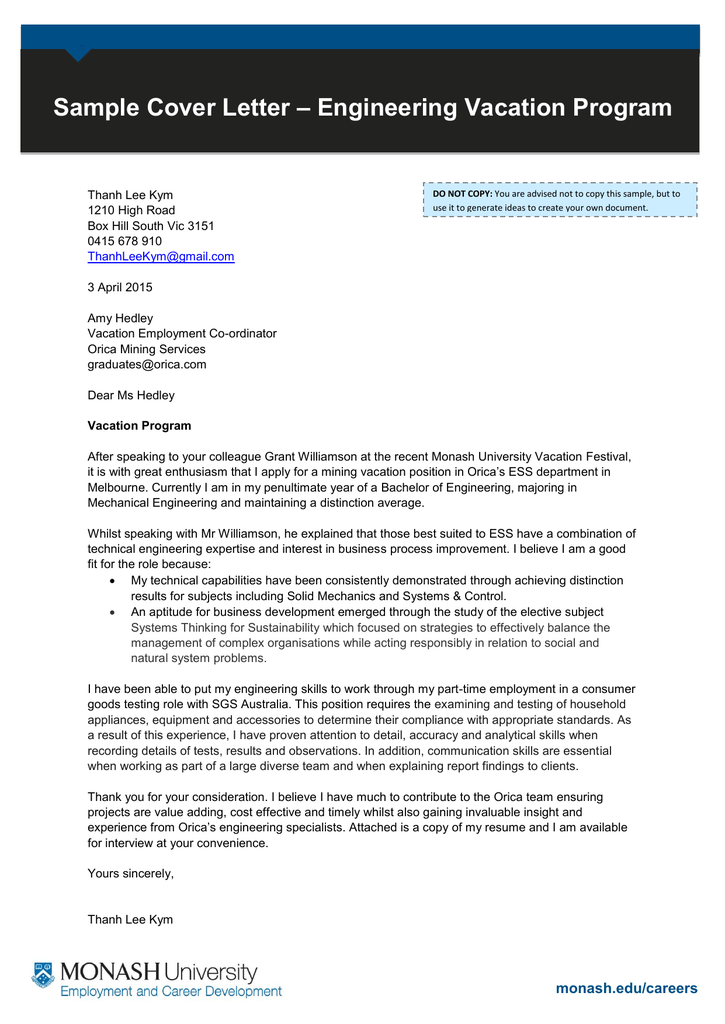 Sample Cover Letter – Engineering Vacation Program

Thanh Lee Kym
1210 High Road
Box Hill South Vic 3151
0415 678 910
ThanhLeeKym@gmail.com

DO NOT COPY: You are advised not to copy this sample, but to use it to generate ideas to create your own document.

3 April 2015

Amy Hedley
Vacation Employment Co-ordinator
Orica Mining Services
graduates@orica.com

Dear Ms Hedley

Vacation Program

After speaking to your colleague Grant Williamson at the recent Monash University Vacation Festival, it is with great enthusiasm that I apply for a mining vacation position in Orica's ESS department in Melbourne. Currently I am in my penultimate year of a Bachelor of Engineering, majoring in Mechanical Engineering and maintaining a distinction average.

Whilst speaking with Mr Williamson, he explained that those best suited to ESS have a combination of technical engineering expertise and interest in business process improvement. I believe I am a good fit for the role because:
• My technical capabilities have been consistently demonstrated through achieving distinction results for subjects including Solid Mechanics and Systems & Control.
• An aptitude for business development emerged through the study of the elective subject Systems Thinking for Sustainability which focused on strategies to effectively balance the management of complex organisations while acting responsibly in relation to social and natural system problems.

I have been able to put my engineering skills to work through my part-time employment in a consumer goods testing role with SGS Australia. This position requires the examining and testing of household appliances, equipment and accessories to determine their compliance with appropriate standards. As a result of this experience, I have proven attention to detail, accuracy and analytical skills when recording details of tests, results and observations. In addition, communication skills are essential when working as part of a large diverse team and when explaining report findings to clients.

Thank you for your consideration. I believe I have much to contribute to the Orica team ensuring projects are value adding, cost effective and timely whilst also gaining invaluable insight and experience from Orica's engineering specialists. Attached is a copy of my resume and I am available for interview at your convenience.

Yours sincerely,

Thanh Lee Kym

MONASH University
Employment and Career Development

monash.edu/careers